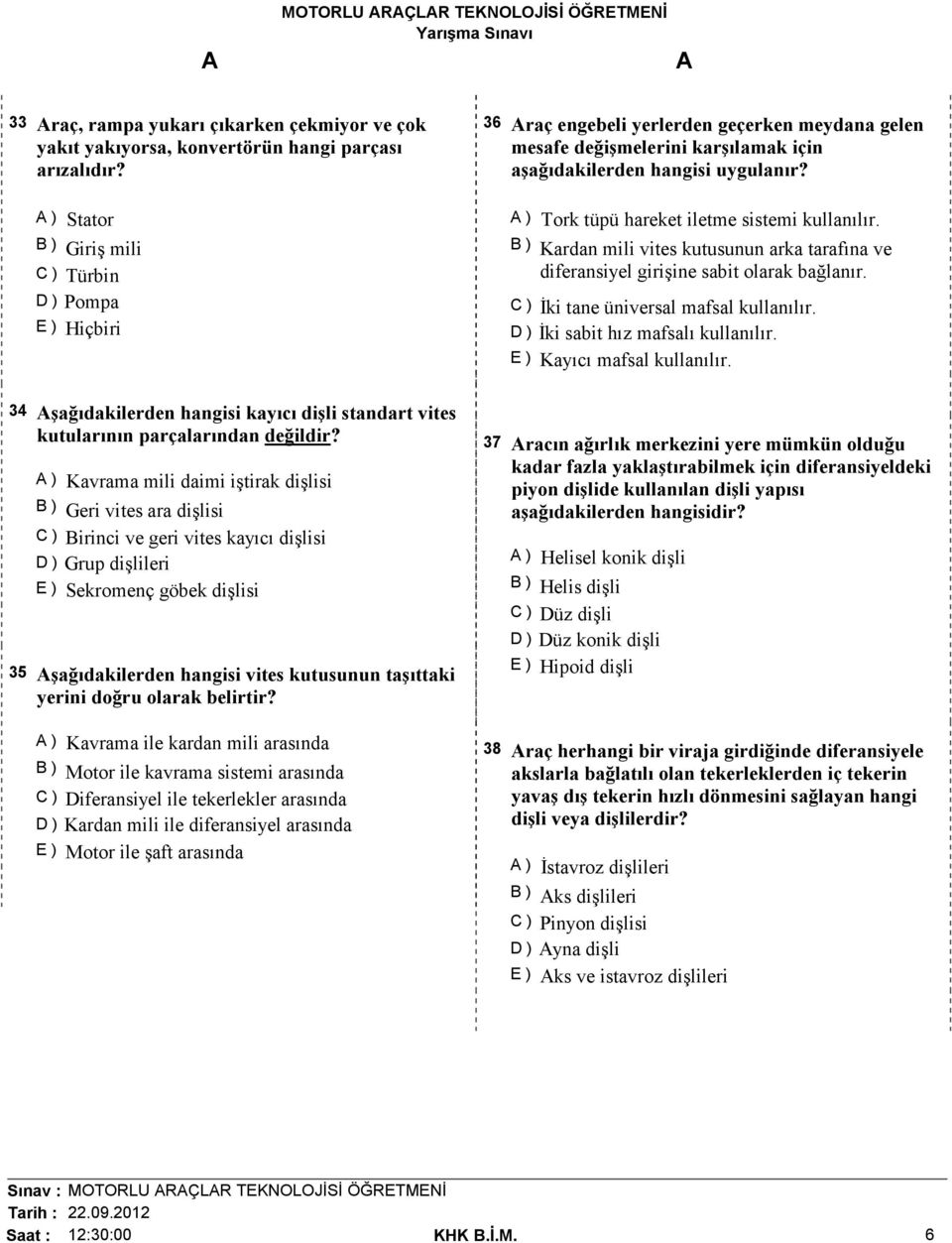 MOTORLU ARAÇLAR TEKNOLOJİSİ ÖĞRETMENİ
Yarışma Sınavı

A

A

33 Araç, rampa yukarı çıkarken çekmiyor ve çok yakıt yakıyorsa, konvertörün hangi parçası arızalıdır?

A ) Stator
B ) Giriş mili
C ) Türbin
D ) Pompa
E ) Hiçbiri

34 Aşağıdakilerden hangisi kayıcı dişli standart vites kutularının parçalarından değildir?

A ) Kavrama mili daimi iştirak dişlisi
B ) Geri vites ara dişlisi
C ) Birinci ve geri vites kayıcı dişlisi
D ) Grup dişlileri
E ) Sekromenç göbek dişlisi

35 Aşağıdakilerden hangisi vites kutusunun taşıttaki yerini doğru olarak belirtir?

A ) Kavrama ile kardan mili arasında
B ) Motor ile kavrama sistemi arasında
C ) Diferansiyel ile tekerlekler arasında
D ) Kardan mili ile diferansiyel arasında
E ) Motor ile şaft arasında

36 Araç engebeli yerlerden geçerken meydana gelen mesafe değişmelerini karşılamak için aşağıdakilerden hangisi uygulanır?

A ) Tork tüpü hareket iletme sistemi kullanılır.
B ) Kardan mili vites kutusunun arka tarafına ve diferansiyel girişine sabit olarak bağlanır.
C ) İki tane üniversal mafsal kullanılır.
D ) İki sabit hız mafsalı kullanılır.
E ) Kayıcı mafsal kullanılır.

37 Aracın ağırlık merkezini yere mümkün olduğu kadar fazla yaklaştırabilmek için diferansiyeldeki piyon dişlide kullanılan dişli yapısı aşağıdakilerden hangisidir?

A ) Helisel konik dişli
B ) Helis dişli
C ) Düz dişli
D ) Düz konik dişli
E ) Hipoid dişli

38 Araç herhangi bir viraja girdiğinde diferansiyele akslarla bağlatılı olan tekerleklerden iç tekerin yavaş dış tekerin hızlı dönmesini sağlayan hangi dişli veya dişlilerdir?

A ) İstavroz dişlileri
B ) Aks dişlileri
C ) Pinyon dişlisi
D ) Ayna dişli
E ) Aks ve istavroz dişlileri

Sınav : MOTORLU ARAÇLAR TEKNOLOJİSİ ÖĞRETMENİ
Tarih : 22.09.2012
Saat : 12:30:00
KHK B.İ.M.
6